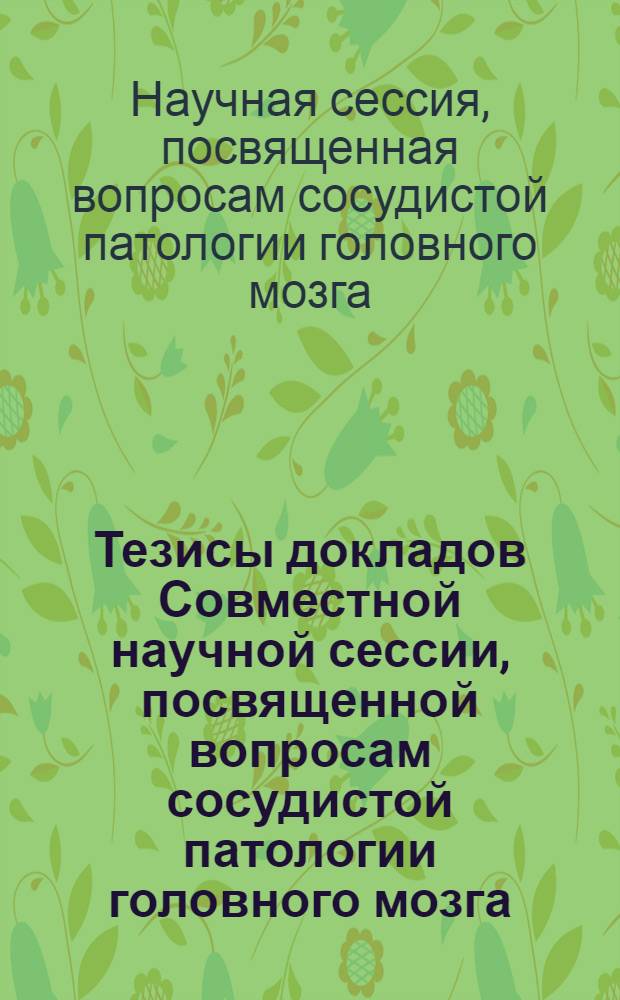 Научная сессия, посвященная вопросам сосудистой патологии головного мозга

Тезисы докладов Совместной научной сессии, посвященной вопросам сосудистой патологии головного мозга